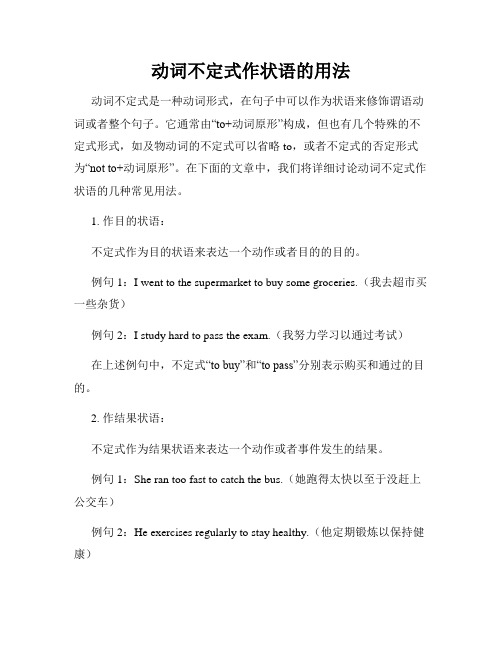 动词不定式作状语的用法

动词不定式是一种动词形式，在句子中可以作为状语来修饰谓语动词或者整个句子。它通常由“to+动词原形”构成，但也有几个特殊的不定式形式，如及物动词的不定式可以省略 to，或者不定式的否定形式为“not to+动词原形”。在下面的文章中，我们将详细讨论动词不定式作状语的几种常见用法。

1. 作目的状语：

不定式作为目的状语来表达一个动作或者目的的目的。

例句 1：I went to the supermarket to buy some groceries.（我去超市买一些杂货）

例句 2：I study hard to pass the exam.（我努力学习以通过考试）

在上述例句中，不定式“to buy”和“to pass”分别表示购买和通过的目的。

2. 作结果状语：

不定式作为结果状语来表达一个动作或者事件发生的结果。

例句 1：She ran too fast to catch the bus.（她跑得太快以至于没赶上公交车）

例句 2：He exercises regularly to stay healthy.（他定期锻炼以保持健康）